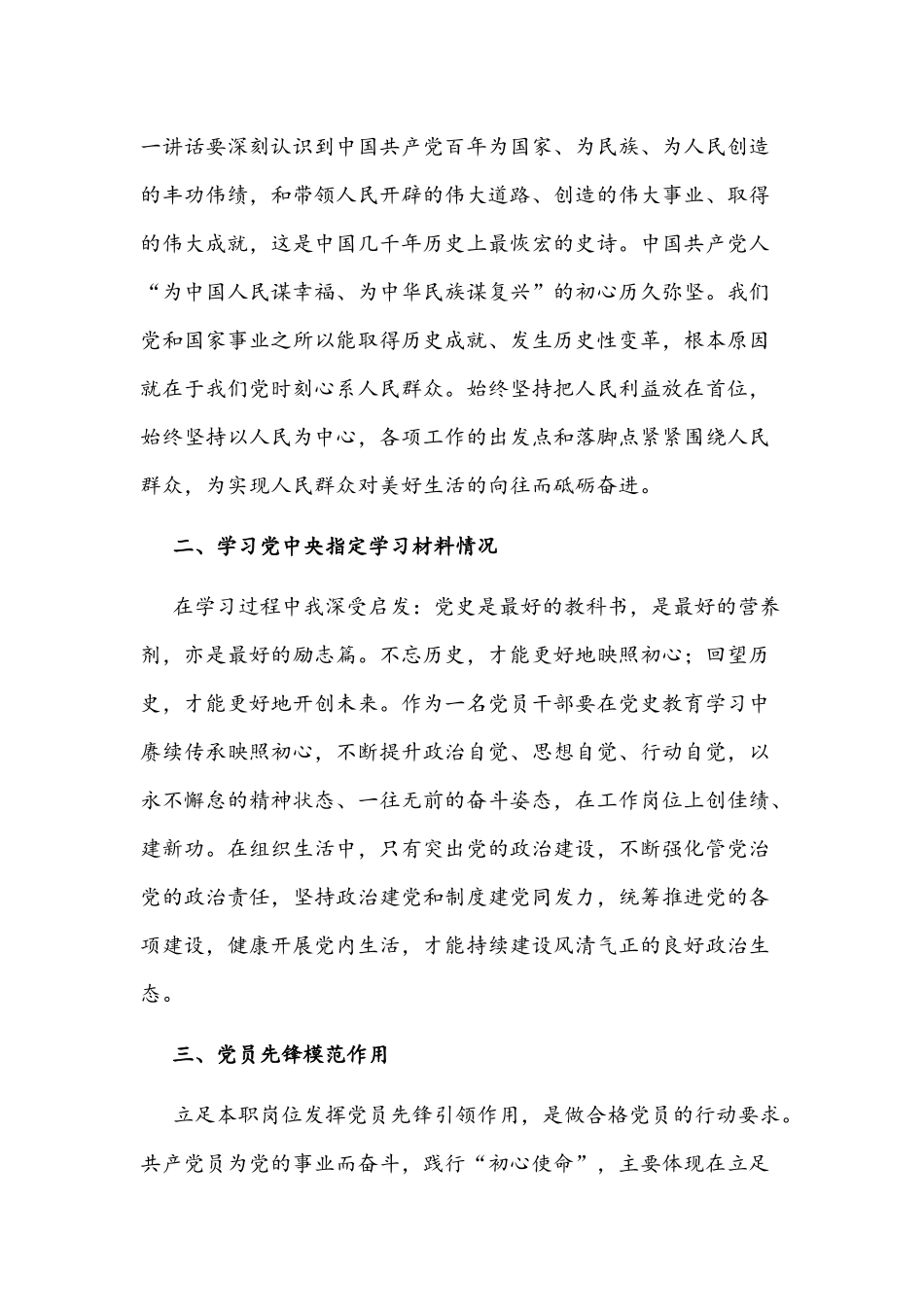 一讲话要深刻认识到中国共产党百年为国家、为民族、为人民创造的丰功伟绩，和带领人民开辟的伟大道路、创造的伟大事业、取得的伟大成就，这是中国几千年历史上最恢宏的史诗。中国共产党人“为中国人民谋幸福、为中华民族谋复兴”的初心历久弥坚。我们党和国家事业之所以能取得历史成就、发生历史性变革，根本原因就在于我们党时刻心系人民群众。始终坚持把人民利益放在首位，始终坚持以人民为中心，各项工作的出发点和落脚点紧紧围绕人民群众，为实现人民群众对美好生活的向往而砥砺奋进。

二、学习党中央指定学习材料情况

在学习过程中我深受启发：党史是最好的教科书，是最好的营养剂，亦是最好的励志篇。不忘历史，才能更好地映照初心；回望历史，才能更好地开创未来。作为一名党员干部要在党史教育学习中赓续传承映照初心，不断提升政治自觉、思想自觉、行动自觉，以永不懈怠的精神状态、一往无前的奋斗姿态，在工作岗位上创佳绩、建新功。在组织生活中，只有突出党的政治建设，不断强化管党治党的政治责任，坚持政治建党和制度建党同发力，统筹推进党的各项建设，健康开展党内生活，才能持续建设风清气正的良好政治生态。

三、党员先锋模范作用

立足本职岗位发挥党员先锋引领作用，是做合格党员的行动要求。共产党员为党的事业而奋斗，践行“初心使命”，主要体现在立足